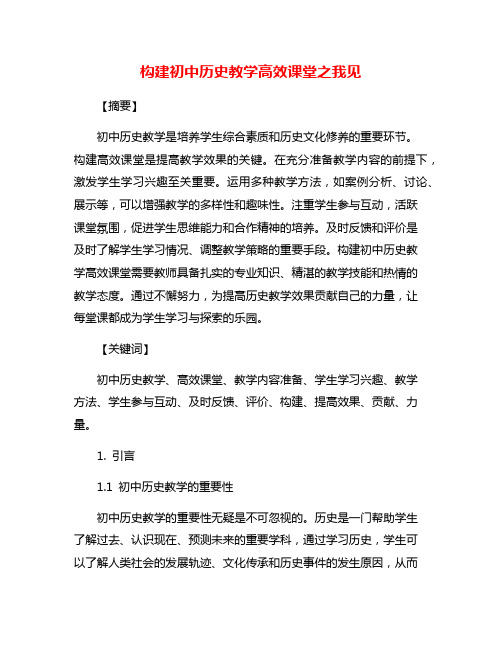 构建初中历史教学高效课堂之我见

【摘要】

初中历史教学是培养学生综合素质和历史文化修养的重要环节。构建高效课堂是提高教学效果的关键。在充分准备教学内容的前提下，激发学生学习兴趣至关重要。运用多种教学方法，如案例分析、讨论、展示等，可以增强教学的多样性和趣味性。注重学生参与互动，活跃课堂氛围，促进学生思维能力和合作精神的培养。及时反馈和评价是及时了解学生学习情况、调整教学策略的重要手段。构建初中历史教学高效课堂需要教师具备扎实的专业知识、精湛的教学技能和热情的教学态度。通过不懈努力，为提高历史教学效果贡献自己的力量，让每堂课都成为学生学习与探索的乐园。

【关键词】

初中历史教学、高效课堂、教学内容准备、学生学习兴趣、教学方法、学生参与互动、及时反馈、评价、构建、提高效果、贡献、力量。

1. 引言

1.1 初中历史教学的重要性

初中历史教学的重要性无疑是不可忽视的。历史是一门帮助学生了解过去、认识现在、预测未来的重要学科，通过学习历史，学生可以了解人类社会的发展轨迹、文化传承和历史事件的发生原因，从而